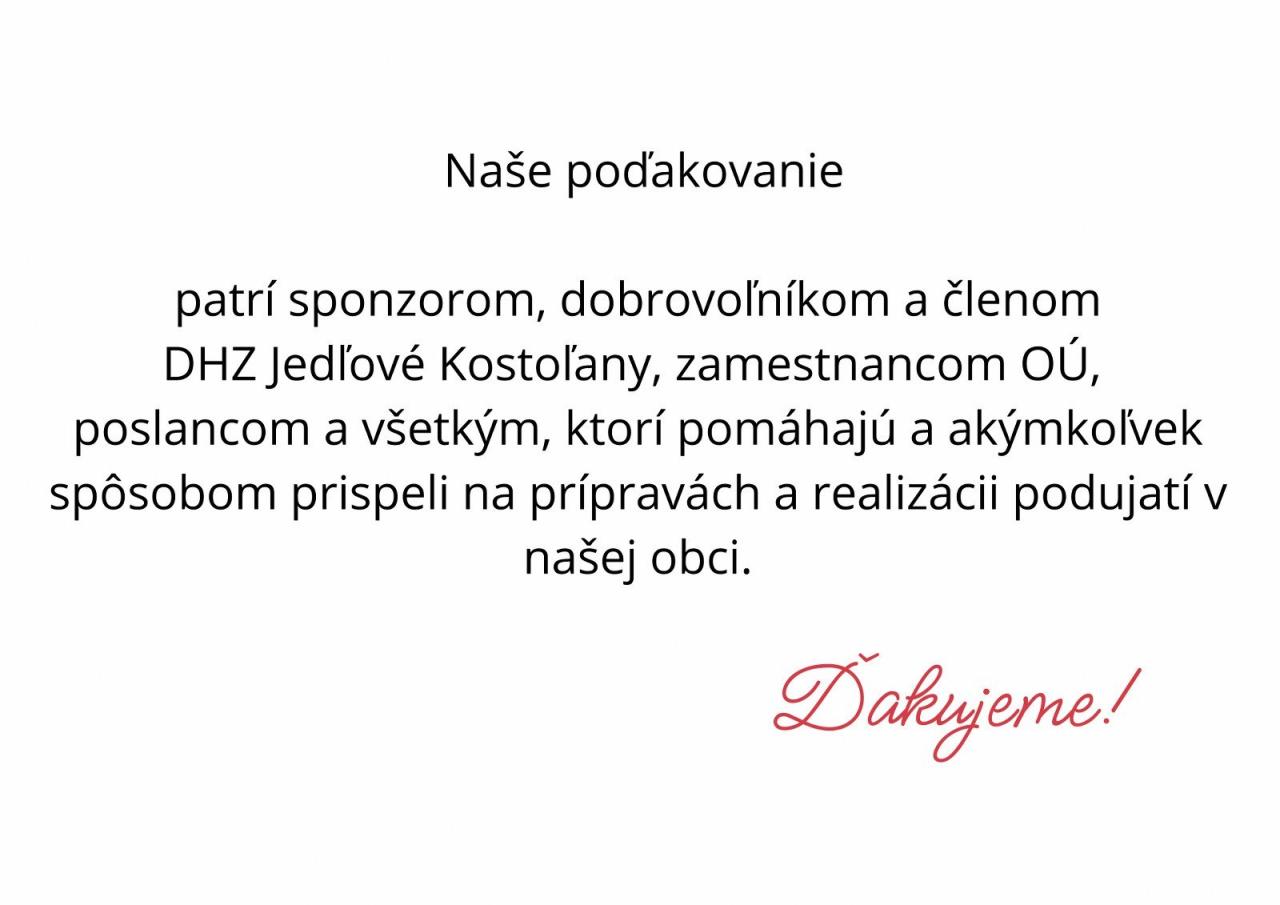 Naše poďakovanie

patrí sponzorom, dobrovoľníkom a členom DHZ Jedľové Kostoľany, zamestnancom OÚ, poslancom a všetkým, ktorí pomáhajú a akýmkoľvek spôsobom prispeli na prípravách a realizácii podujatí v našej obci.

Ďakujeme!